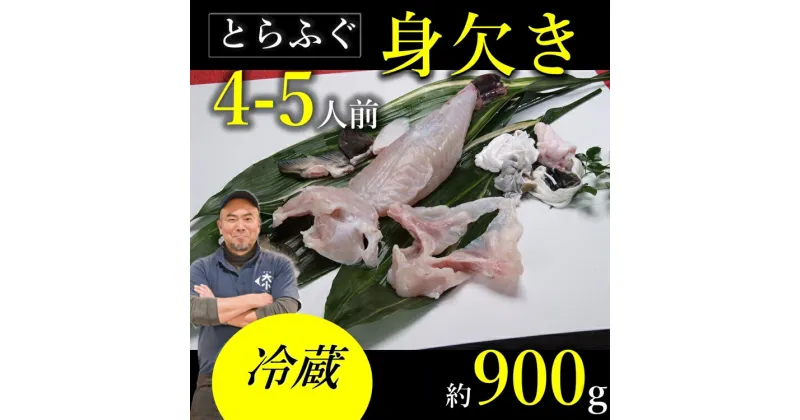 とらふぐ

身欠き

4-5人前

冷蔵

約900g